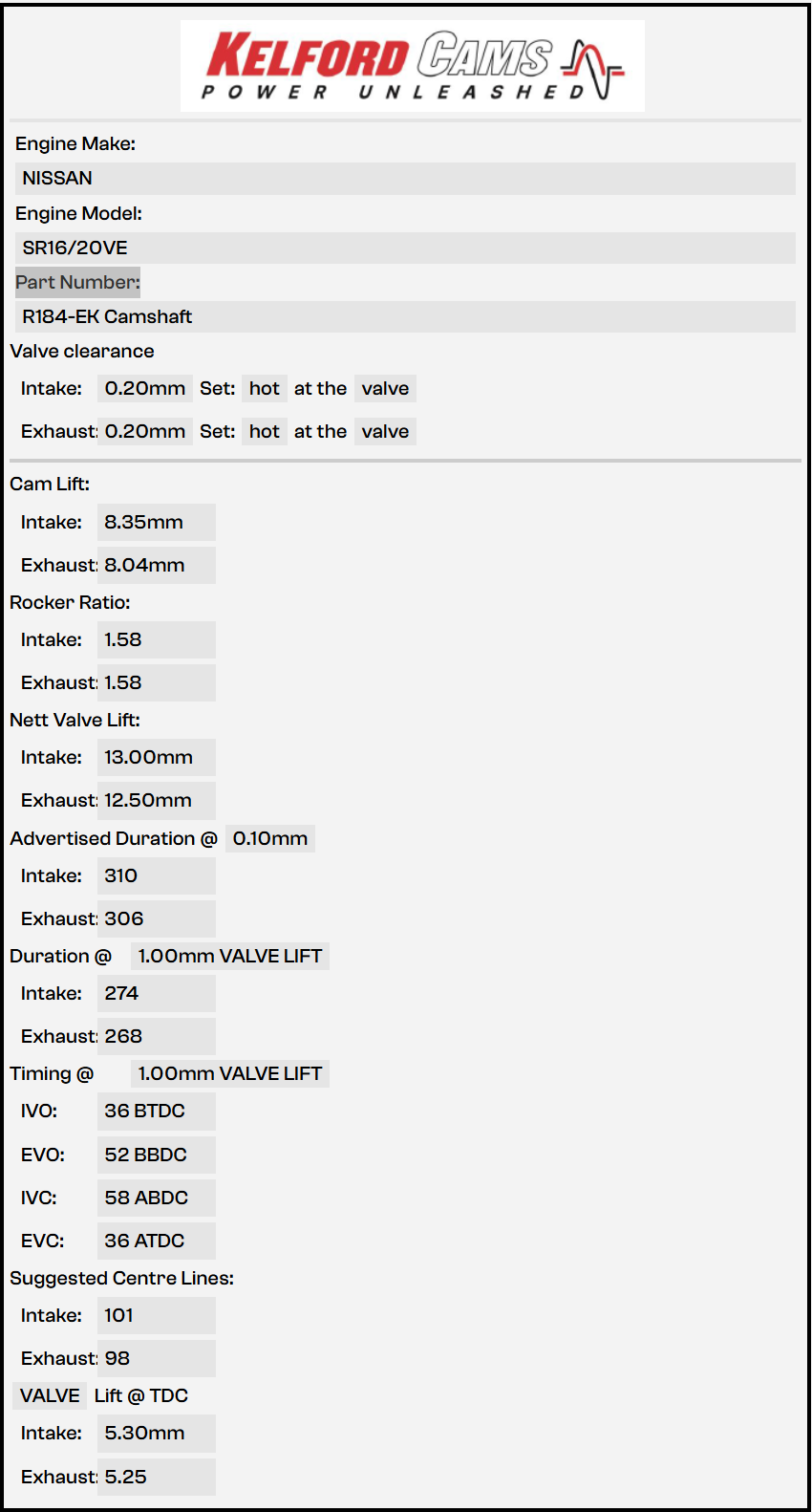 KELFORD CAMS
POWER UNLEASHED

Engine Make:
NISSAN
Engine Model:
SR16/20VE
Part Number:
R184-EK Camshaft
Valve clearance
Intake: 0.20mm Set: hot at the valve
Exhaust: 0.20mm Set: hot at the valve

Cam Lift:
Intake: 8.35mm
Exhaust: 8.04mm
Rocker Ratio:
Intake: 1.58
Exhaust: 1.58
Nett Valve Lift:
Intake: 13.00mm
Exhaust: 12.50mm
Advertised Duration @ 0.10mm
Intake: 310
Exhaust: 306
Duration @ 1.00mm VALVE LIFT
Intake: 274
Exhaust: 268
Timing @ 1.00mm VALVE LIFT
IVO: 36 BTDC
EVO: 52 BBDC
IVC: 58 ABDC
EVC: 36 ATDC
Suggested Centre Lines:
Intake: 101
Exhaust: 98
VALVE Lift @ TDC
Intake: 5.30mm
Exhaust: 5.25